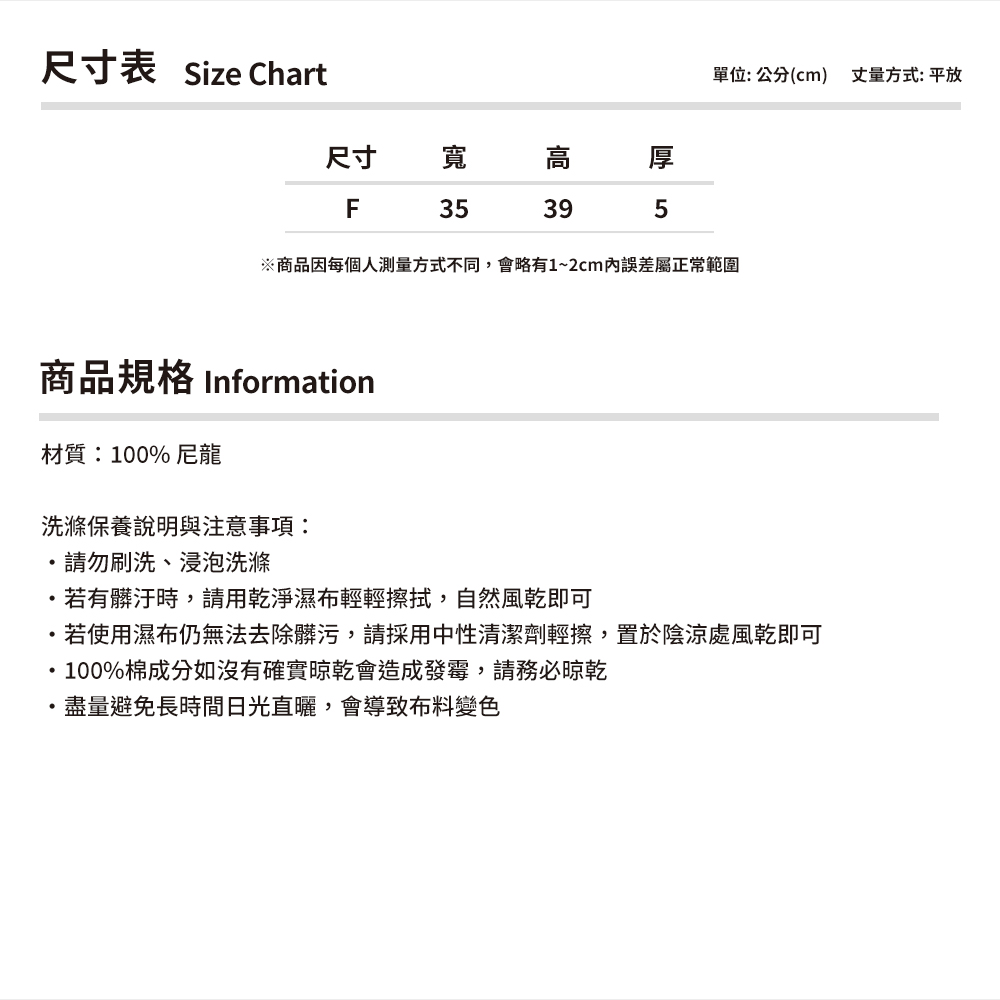 尺寸表 Size Chart

單位: 公分(cm) 丈量方式: 平放

| 尺寸 | 寬 | 高 | 厚 |
|---|---|---|---|
| F | 35 | 39 | 5 |

※商品因每個人測量方式不同，會略有1~2cm內誤差屬正常範圍

商品規格 Information

材質：100% 尼龍

洗滌保養說明與注意事項：
・請勿刷洗、浸泡洗滌
・若有髒汙時，請用乾淨濕布輕輕擦拭，自然風乾即可
・若使用濕布仍無法去除髒污，請採用中性清潔劑輕擦，置於陰涼處風乾即可
・100%棉成分如沒有確實晾乾會造成發霉，請務必晾乾
・盡量避免長時間日光直曬，會導致布料變色